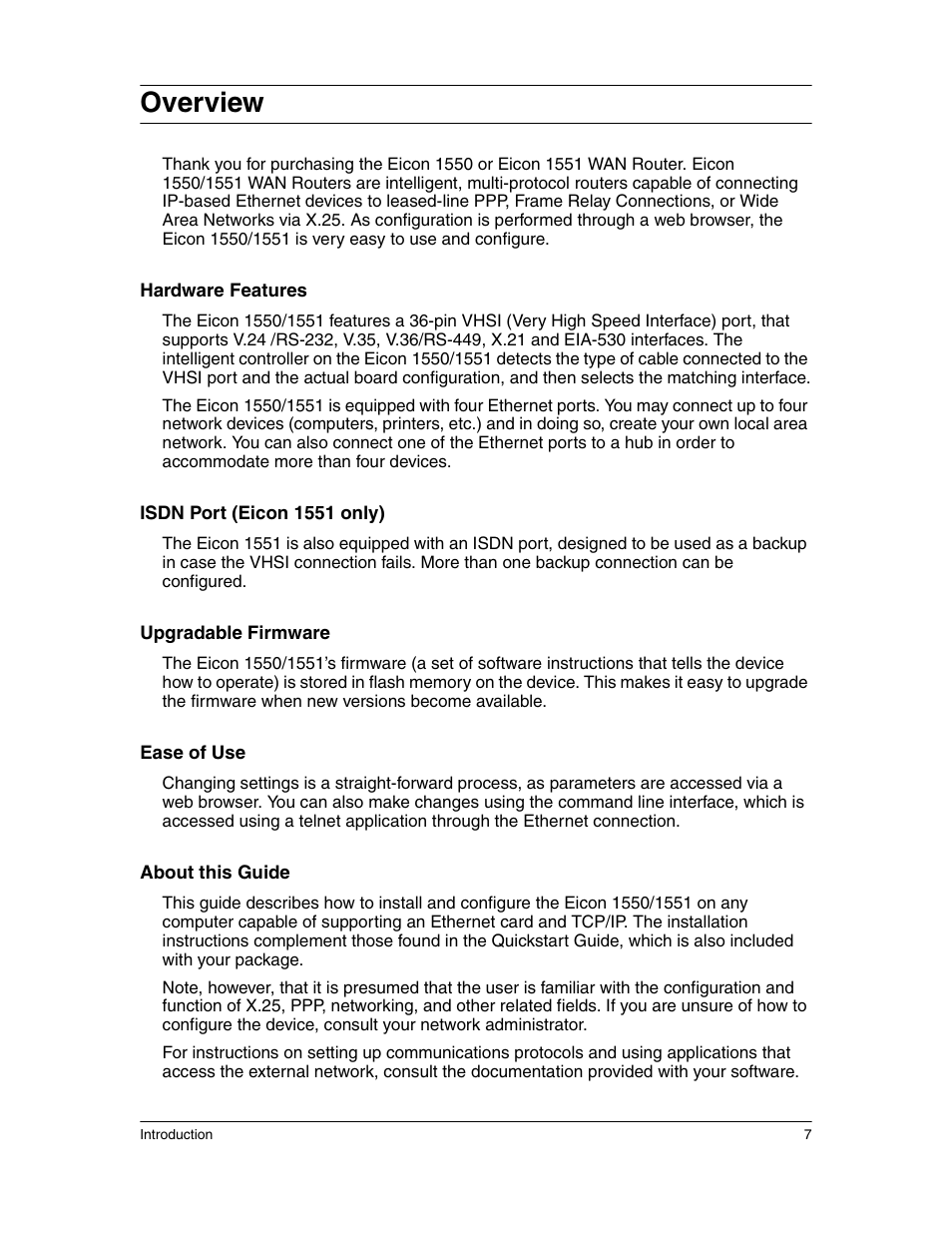 Overview

Thank you for purchasing the Eicon 1550 or Eicon 1551 WAN Router. Eicon 1550/1551 WAN Routers are intelligent, multi-protocol routers capable of connecting IP-based Ethernet devices to leased-line PPP, Frame Relay Connections, or Wide Area Networks via X.25. As configuration is performed through a web browser, the Eicon 1550/1551 is very easy to use and configure.

Hardware Features

The Eicon 1550/1551 features a 36-pin VHSI (Very High Speed Interface) port, that supports V.24 /RS-232, V.35, V.36/RS-449, X.21 and EIA-530 interfaces. The intelligent controller on the Eicon 1550/1551 detects the type of cable connected to the VHSI port and the actual board configuration, and then selects the matching interface.

The Eicon 1550/1551 is equipped with four Ethernet ports. You may connect up to four network devices (computers, printers, etc.) and in doing so, create your own local area network. You can also connect one of the Ethernet ports to a hub in order to accommodate more than four devices.

ISDN Port (Eicon 1551 only)

The Eicon 1551 is also equipped with an ISDN port, designed to be used as a backup in case the VHSI connection fails. More than one backup connection can be configured.

Upgradable Firmware

The Eicon 1550/1551's firmware (a set of software instructions that tells the device how to operate) is stored in flash memory on the device. This makes it easy to upgrade the firmware when new versions become available.

Ease of Use

Changing settings is a straight-forward process, as parameters are accessed via a web browser. You can also make changes using the command line interface, which is accessed using a telnet application through the Ethernet connection.

About this Guide

This guide describes how to install and configure the Eicon 1550/1551 on any computer capable of supporting an Ethernet card and TCP/IP. The installation instructions complement those found in the Quickstart Guide, which is also included with your package.

Note, however, that it is presumed that the user is familiar with the configuration and function of X.25, PPP, networking, and other related fields. If you are unsure of how to configure the device, consult your network administrator.

For instructions on setting up communications protocols and using applications that access the external network, consult the documentation provided with your software.

Introduction 7